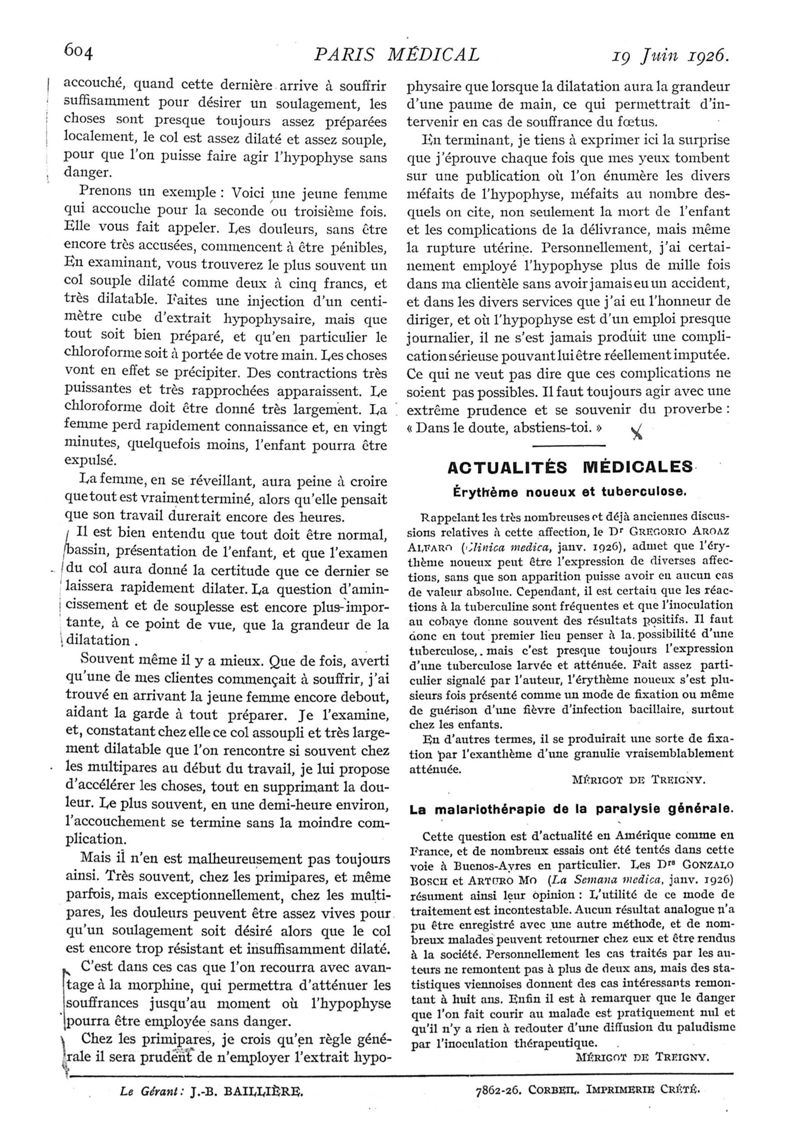 604 PARIS MÉDICAL 19 Juin 1926.

accouché, quand cette dernière arrive à souffrir suffisamment pour désirer un soulagement, les choses sont presque toujours assez préparées localement, le col est assez dilaté et assez souple, pour que l'on puisse faire agir l'hypophyse sans danger.

Prenons un exemple : Voici une jeune femme qui accouche pour la seconde ou troisième fois. Elle vous fait appeler. Les douleurs, sans être encore très accusées, commencent à être pénibles, En examinant, vous trouverez le plus souvent un col souple dilaté comme deux à cinq francs, et très dilatable. Faites une injection d'un centimètre cube d'extrait hypophysaire, mais que tout soit bien préparé, et qu'en particulier le chloroforme soit à portée de votre main. Les choses vont en effet se précipiter. Des contractions très puissantes et très rapprochées apparaissent. Le chloroforme doit être donné très largement. La femme perd rapidement connaissance et, en vingt minutes, quelquefois moins, l'enfant pourra être expulsé.

La femme, en se réveillant, aura peine à croire que tout est vraiment terminé, alors qu'elle pensait que son travail durerait encore des heures.

Il est bien entendu que tout doit être normal, bassin, présentation de l'enfant, et que l'examen du col aura donné la certitude que ce dernier se laissera rapidement dilater. La question d'amincissement et de souplesse est encore plus importante, à ce point de vue, que la grandeur de la dilatation.

Souvent même il y a mieux. Que de fois, averti qu'une de mes clientes commençait à souffrir, j'ai trouvé en arrivant la jeune femme encore debout, aidant la garde à tout préparer. Je l'examine, et, constatant chez elle ce col assoupli et très largement dilatable que l'on rencontre si souvent chez les multipares au début du travail, je lui propose d'accélérer les choses, tout en supprimant la douleur. Le plus souvent, en une demi-heure environ, l'accouchement se termine sans la moindre complication.

Mais il n'en est malheureusement pas toujours ainsi. Très souvent, chez les primipares, et même parfois, mais exceptionnellement, chez les multipares, les douleurs peuvent être assez vives pour qu'un soulagement soit désiré alors que le col est encore trop résistant et insuffisamment dilaté.

C'est dans ces cas que l'on recourra avec avantage à la morphine, qui permettra d'atténuer les souffrances jusqu'au moment où l'hypophyse pourra être employée sans danger.

Chez les primipares, je crois qu'en règle générale il sera prudent de n'employer l'extrait hypophysaire que lorsque la dilatation aura la grandeur d'une paume de main, ce qui permettrait d'intervenir en cas de souffrance du fœtus.

En terminant, je tiens à exprimer ici la surprise que j'éprouve chaque fois que mes yeux tombent sur une publication où l'on énumère les divers méfaits de l'hypophyse, méfaits au nombre desquels on cite, non seulement la mort de l'enfant et les complications de la délivrance, mais même la rupture utérine. Personnellement, j'ai certainement employé l'hypophyse plus de mille fois dans ma clientèle sans avoir jamais eu un accident, et dans les divers services que j'ai eu l'honneur de diriger, et où l'hypophyse est d'un emploi presque journalier, il ne s'est jamais produit une complication sérieuse pouvant lui être réellement imputée. Ce qui ne veut pas dire que ces complications ne soient pas possibles. Il faut toujours agir avec une extrême prudence et se souvenir du proverbe : « Dans le doute, abstiens-toi. »

ACTUALITÉS MÉDICALES

Érythème noueux et tuberculose.

Rappelant les très nombreuses et déjà anciennes discussions relatives à cette affection, le Dr GREGORIO AROAZ ALFARO (Clinica medica, janv. 1926), admet que l'érythème noueux peut être l'expression de diverses affections, sans que son apparition puisse avoir en aucun cas de valeur absolue. Cependant, il est certain que les réactions à la tuberculine sont fréquentes et que l'inoculation au cobaye donne souvent des résultats positifs. Il faut donc en tout premier lieu penser à la possibilité d'une tuberculose, mais c'est presque toujours l'expression d'une tuberculose larvée et atténuée. Fait assez particulier signalé par l'auteur, l'érythème noueux s'est plusieurs fois présenté comme un mode de fixation ou même de guérison d'une fièvre d'infection bacillaire, surtout chez les enfants.

En d'autres termes, il se produirait une sorte de fixation par l'exanthème d'une granulie vraisemblablement atténuée.

MÉRIGOT DE TREIGNY.

La malariothérapie de la paralysie générale.

Cette question est d'actualité en Amérique comme en France, et de nombreux essais ont été tentés dans cette voie à Buenos-Ayres en particulier. Les Drs GONZALO BOSCH et ARTURO MO (La Semana medica, janv. 1926) résument ainsi leur opinion : L'utilité de ce mode de traitement est incontestable. Aucun résultat analogue n'a pu être enregistré avec une autre méthode, et de nombreux malades peuvent retourner chez eux et être rendus à la société. Personnellement les cas traités par les auteurs ne remontent pas à plus de deux ans, mais des statistiques viennoises donnent des cas intéressants remontant à huit ans. Enfin il est à remarquer que le danger que l'on fait courir au malade est pratiquement nul et qu'il n'y a rien à redouter d'une diffusion du paludisme par l'inoculation thérapeutique.

MÉRIGOT DE TREIGNY.

Le Gérant : J.-B. BAILLIÈRE. 7862-26. CORBEIL. IMPRIMERIE CRÉTÉ.